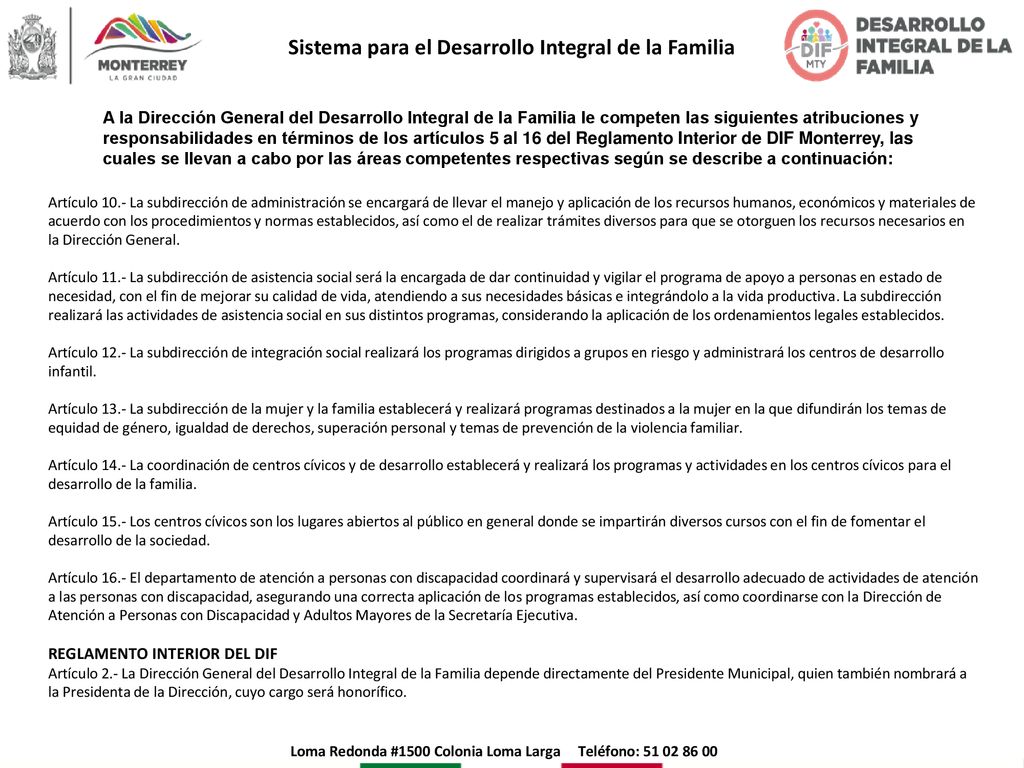 MONTERREY
LA GRAN CIUDAD

Sistema para el Desarrollo Integral de la Familia

DIF
MTY
DESARROLLO
INTEGRAL DE LA
FAMILIA

A la Dirección General del Desarrollo Integral de la Familia le competen las siguientes atribuciones y responsabilidades en términos de los artículos 5 al 16 del Reglamento Interior de DIF Monterrey, las cuales se llevan a cabo por las áreas competentes respectivas según se describe a continuación:

Artículo 10.- La subdirección de administración se encargará de llevar el manejo y aplicación de los recursos humanos, económicos y materiales de acuerdo con los procedimientos y normas establecidos, así como el de realizar trámites diversos para que se otorguen los recursos necesarios en la Dirección General.

Artículo 11.- La subdirección de asistencia social será la encargada de dar continuidad y vigilar el programa de apoyo a personas en estado de necesidad, con el fin de mejorar su calidad de vida, atendiendo a sus necesidades básicas e integrándolo a la vida productiva. La subdirección realizará las actividades de asistencia social en sus distintos programas, considerando la aplicación de los ordenamientos legales establecidos.

Artículo 12.- La subdirección de integración social realizará los programas dirigidos a grupos en riesgo y administrará los centros de desarrollo infantil.

Artículo 13.- La subdirección de la mujer y la familia establecerá y realizará programas destinados a la mujer en la que difundirán los temas de equidad de género, igualdad de derechos, superación personal y temas de prevención de la violencia familiar.

Artículo 14.- La coordinación de centros cívicos y de desarrollo establecerá y realizará los programas y actividades en los centros cívicos para el desarrollo de la familia.

Artículo 15.- Los centros cívicos son los lugares abiertos al público en general donde se impartirán diversos cursos con el fin de fomentar el desarrollo de la sociedad.

Artículo 16.- El departamento de atención a personas con discapacidad coordinará y supervisará el desarrollo adecuado de actividades de atención a las personas con discapacidad, asegurando una correcta aplicación de los programas establecidos, así como coordinarse con la Dirección de Atención a Personas con Discapacidad y Adultos Mayores de la Secretaría Ejecutiva.

REGLAMENTO INTERIOR DEL DIF
Artículo 2.- La Dirección General del Desarrollo Integral de la Familia depende directamente del Presidente Municipal, quien también nombrará a la Presidenta de la Dirección, cuyo cargo será honorífico.

Loma Redonda #1500 Colonia Loma Larga     Teléfono: 51 02 86 00